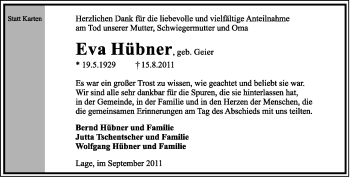 Statt Karten

Herzlichen Dank für die liebevolle und vielfältige Anteilnahme am Tod unserer Mutter, Schwiegermutter und Oma

Eva Hübner, geb. Geier

* 19.5.1929 † 15.8.2011

Es war ein großer Trost zu wissen, wie geachtet und beliebt sie war. Wir sind alle sehr dankbar für die Spuren, die sie hinterlassen hat, in der Gemeinde, in der Familie und in den Herzen der Menschen, die die gemeinsamen Erinnerungen am Tag des Abschieds mit uns teilten.

Bernd Hübner und Familie
Jutta Tschentscher und Familie
Wolfgang Hübner und Familie

Lage, im September 2011